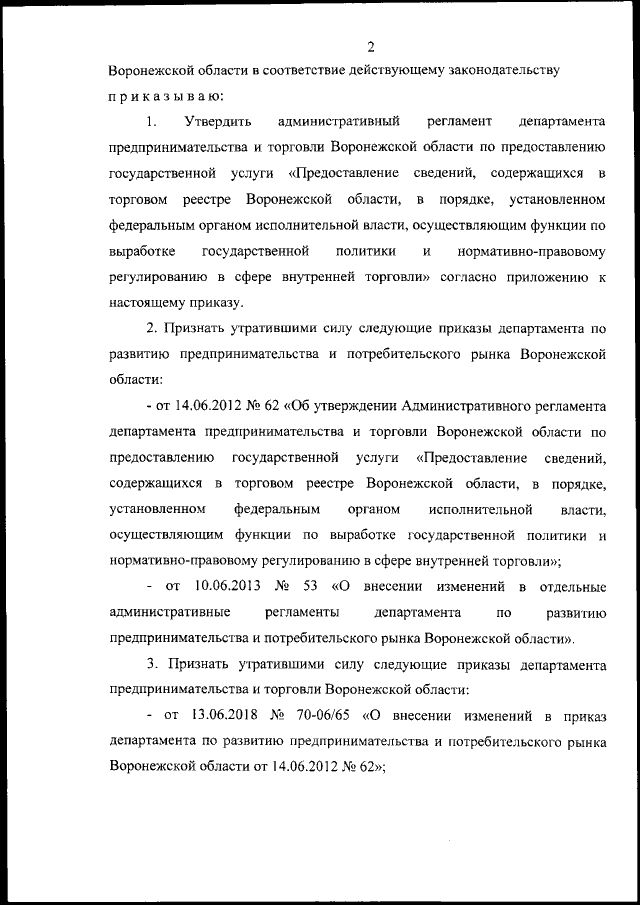 2

Воронежской области в соответствие действующему законодательству

п р и к а з ы в а ю:

1. Утвердить административный регламент департамента предпринимательства и торговли Воронежской области по предоставлению государственной услуги «Предоставление сведений, содержащихся в торговом реестре Воронежской области, в порядке, установленном федеральным органом исполнительной власти, осуществляющим функции по выработке государственной политики и нормативно-правовому регулированию в сфере внутренней торговли» согласно приложению к настоящему приказу.

2. Признать утратившими силу следующие приказы департамента по развитию предпринимательства и потребительского рынка Воронежской области:

- от 14.06.2012 № 62 «Об утверждении Административного регламента департамента предпринимательства и торговли Воронежской области по предоставлению государственной услуги «Предоставление сведений, содержащихся в торговом реестре Воронежской области, в порядке, установленном федеральным органом исполнительной власти, осуществляющим функции по выработке государственной политики и нормативно-правовому регулированию в сфере внутренней торговли»;

- от 10.06.2013 № 53 «О внесении изменений в отдельные административные регламенты департамента по развитию предпринимательства и потребительского рынка Воронежской области».

3. Признать утратившими силу следующие приказы департамента предпринимательства и торговли Воронежской области:

- от 13.06.2018 № 70-06/65 «О внесении изменений в приказ департамента по развитию предпринимательства и потребительского рынка Воронежской области от 14.06.2012 № 62»;